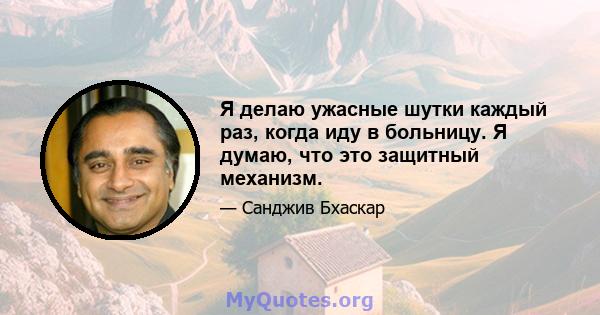 Я делаю ужасные шутки каждый раз, когда иду в больницу. Я думаю, что это защитный механизм.

— Санджив Бхаскар

MyQuotes.org